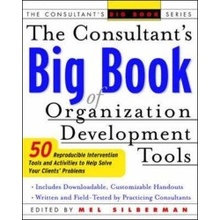 THE CONSULTANT'S BIG BOOK SERIES

The Consultant's
Big Book
of
Organization
Development
Tools

50 Reproducible Intervention Tools and Activities to Help Solve Your Clients' Problems

• Includes Downloadable, Customizable Handouts
• Written and Field-Tested by Practicing Consultants

EDITED BY MEL SILBERMAN